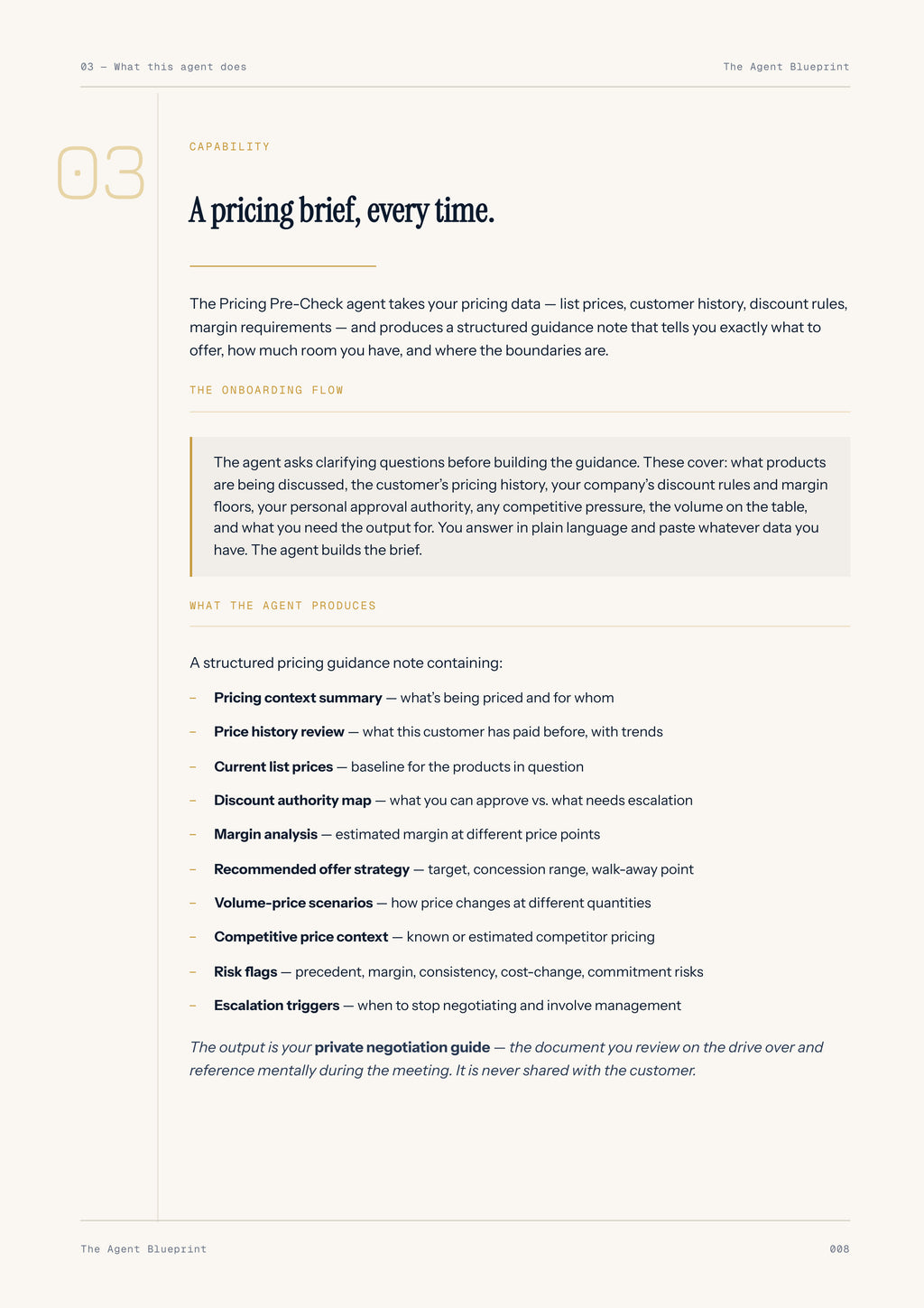 03 — What this agent does

The Agent Blueprint

03

CAPABILITY

A pricing brief, every time.

The Pricing Pre-Check agent takes your pricing data — list prices, customer history, discount rules, margin requirements — and produces a structured guidance note that tells you exactly what to offer, how much room you have, and where the boundaries are.

THE ONBOARDING FLOW

The agent asks clarifying questions before building the guidance. These cover: what products are being discussed, the customer's pricing history, your company's discount rules and margin floors, your personal approval authority, any competitive pressure, the volume on the table, and what you need the output for. You answer in plain language and paste whatever data you have. The agent builds the brief.

WHAT THE AGENT PRODUCES

A structured pricing guidance note containing:

- Pricing context summary — what's being priced and for whom
- Price history review — what this customer has paid before, with trends
- Current list prices — baseline for the products in question
- Discount authority map — what you can approve vs. what needs escalation
- Margin analysis — estimated margin at different price points
- Recommended offer strategy — target, concession range, walk-away point
- Volume-price scenarios — how price changes at different quantities
- Competitive price context — known or estimated competitor pricing
- Risk flags — precedent, margin, consistency, cost-change, commitment risks
- Escalation triggers — when to stop negotiating and involve management

The output is your private negotiation guide — the document you review on the drive over and reference mentally during the meeting. It is never shared with the customer.

The Agent Blueprint

008